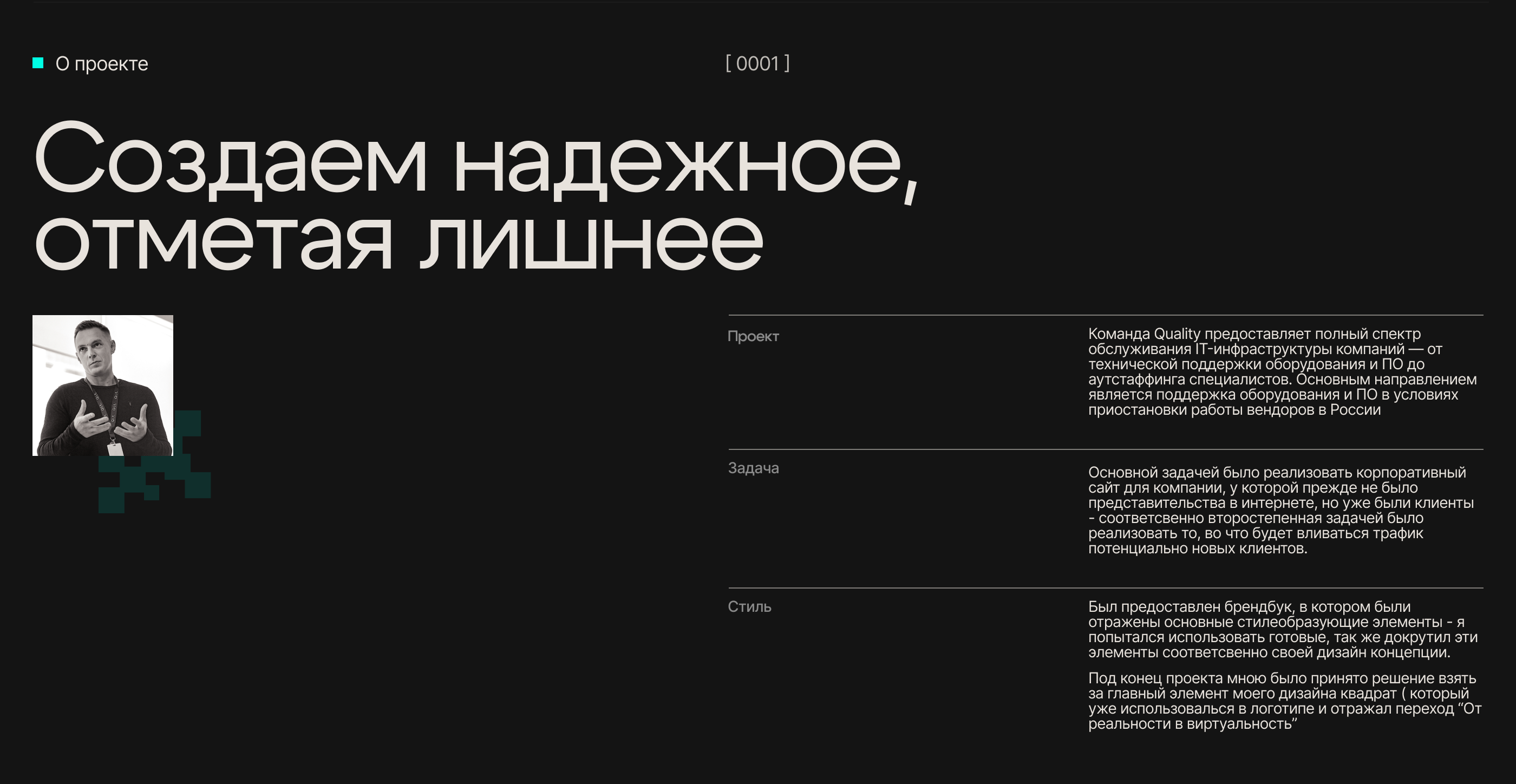 О проекте

[ 0001 ]

Создаем надежное, отметая лишнее

Проект

Команда Quality предоставляет полный спектр обслуживания IT-инфраструктуры компаний — от технической поддержки оборудования и ПО до аутстаффинга специалистов. Основным направлением является поддержка оборудования и ПО в условиях приостановки работы вендоров в России

Задача

Основной задачей было реализовать корпоративный сайт для компании, у которой прежде не было представительства в интернете, но уже были клиенты - соответсвенно второстепенная задачей было реализовать то, во что будет вливаться трафик потенциально новых клиентов.

Стиль

Был предоставлен брендбук, в котором были отражены основные стилеобразующие элементы - я попытался использовать готовые, так же докрутил эти элементы соответсвенно своей дизайн концепции.

Под конец проекта мною было принято решение взять за главный элемент моего дизайна квадрат ( который уже использовался в логотипе и отражал переход “От реальности в виртуальность”